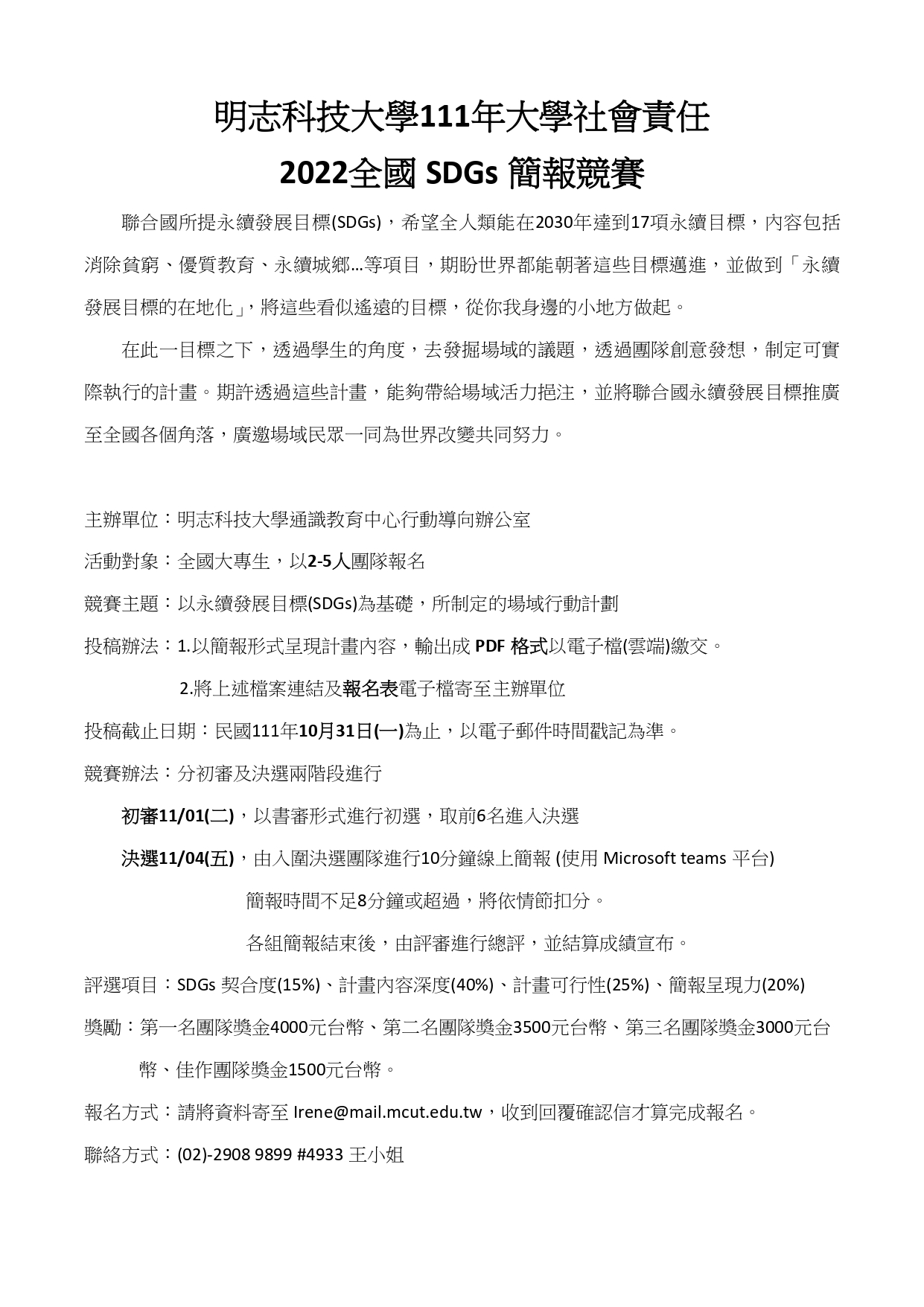 明志科技大學111年大學社會責任
2022全國 SDGs 簡報競賽

聯合國所提永續發展目標(SDGs)，希望全人類能在2030年達到17項永續目標，內容包括消除貧窮、優質教育、永續城鄉...等項目，期盼世界都能朝著這些目標邁進，並做到「永續發展目標的在地化」，將這些看似遙遠的目標，從你我身邊的小地方做起。

在此一目標之下，透過學生的角度，去發掘場域的議題，透過團隊創意發想，制定可實際執行的計畫。期許透過這些計畫，能夠帶給場域活力挹注，並將聯合國永續發展目標推廣至全國各個角落，廣邀場域民眾一同為世界改變共同努力。

主辦單位：明志科技大學通識教育中心行動導向辦公室

活動對象：全國大專生，以2-5人團隊報名

競賽主題：以永續發展目標(SDGs)為基礎，所制定的場域行動計劃

投稿辦法：1.以簡報形式呈現計畫內容，輸出成 PDF 格式以電子檔(雲端)繳交。

2.將上述檔案連結及報名表電子檔寄至主辦單位

投稿截止日期：民國111年10月31日(一)為止，以電子郵件時間戳記為準。

競賽辦法：分初審及決選兩階段進行

初審11/01(二)，以書審形式進行初選，取前6名進入決選

決選11/04(五)，由入圍決選團隊進行10分鐘線上簡報 (使用 Microsoft teams 平台)

簡報時間不足8分鐘或超過，將依情節扣分。

各組簡報結束後，由評審進行總評，並結算成績宣布。

評選項目：SDGs 契合度(15%)、計畫內容深度(40%)、計畫可行性(25%)、簡報呈現力(20%)

獎勵：第一名團隊獎金4000元台幣、第二名團隊獎金3500元台幣、第三名團隊獎金3000元台幣、佳作團隊獎金1500元台幣。

報名方式：請將資料寄至 Irene@mail.mcut.edu.tw，收到回覆確認信才算完成報名。

聯絡方式：(02)-2908 9899 #4933 王小姐